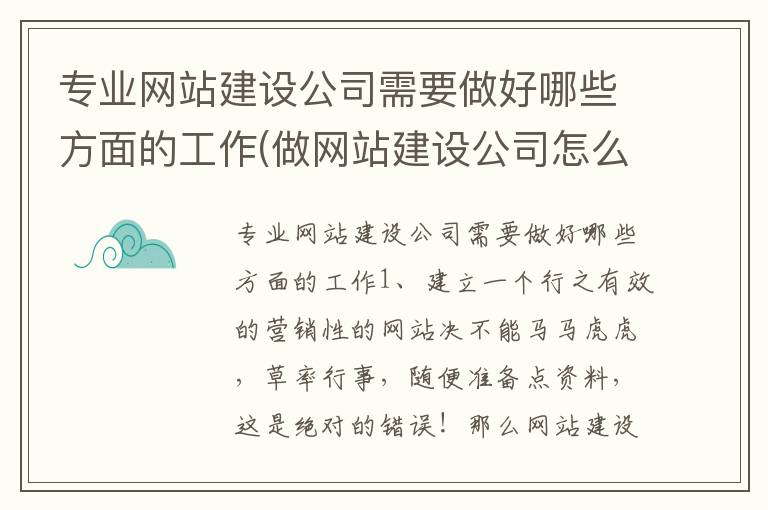 专业网站建设公司需要做好哪些方面的工作(做网站建设公司怎么

专业网站建设公司需要做好哪些方面的工作1、建立一个行之有效的营销性的网站决不能马马虎虎，草率行事，随便准备点资料，这是绝对的错误！那么网站建设